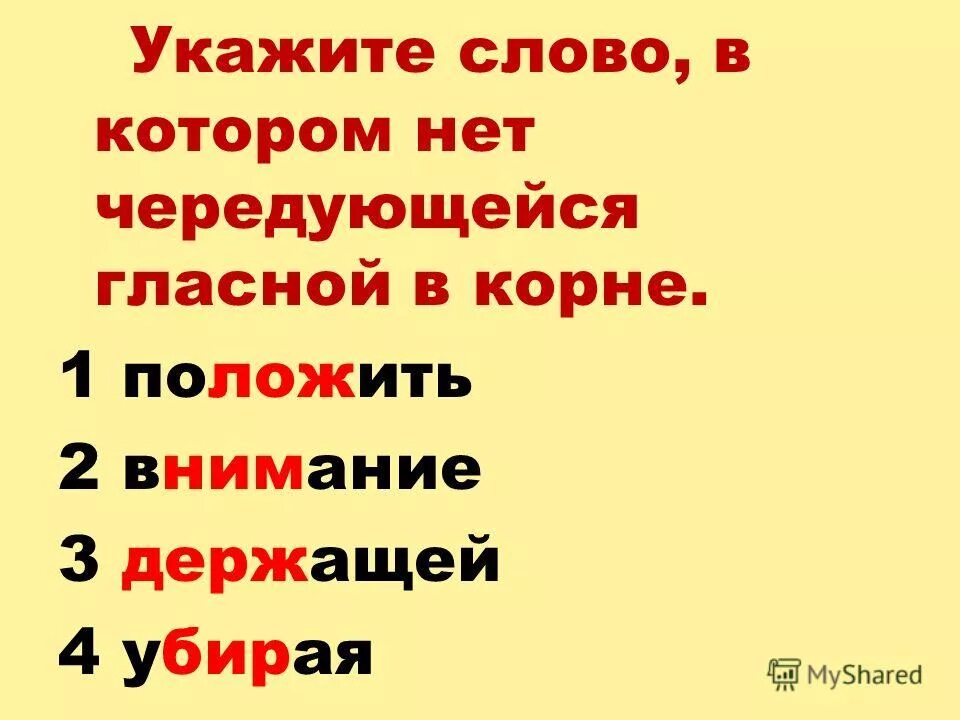 Укажите слово, в котором нет чередующейся гласной в корне.

1 положить

2 внимание

3 держащей

4 убирая

MyShared